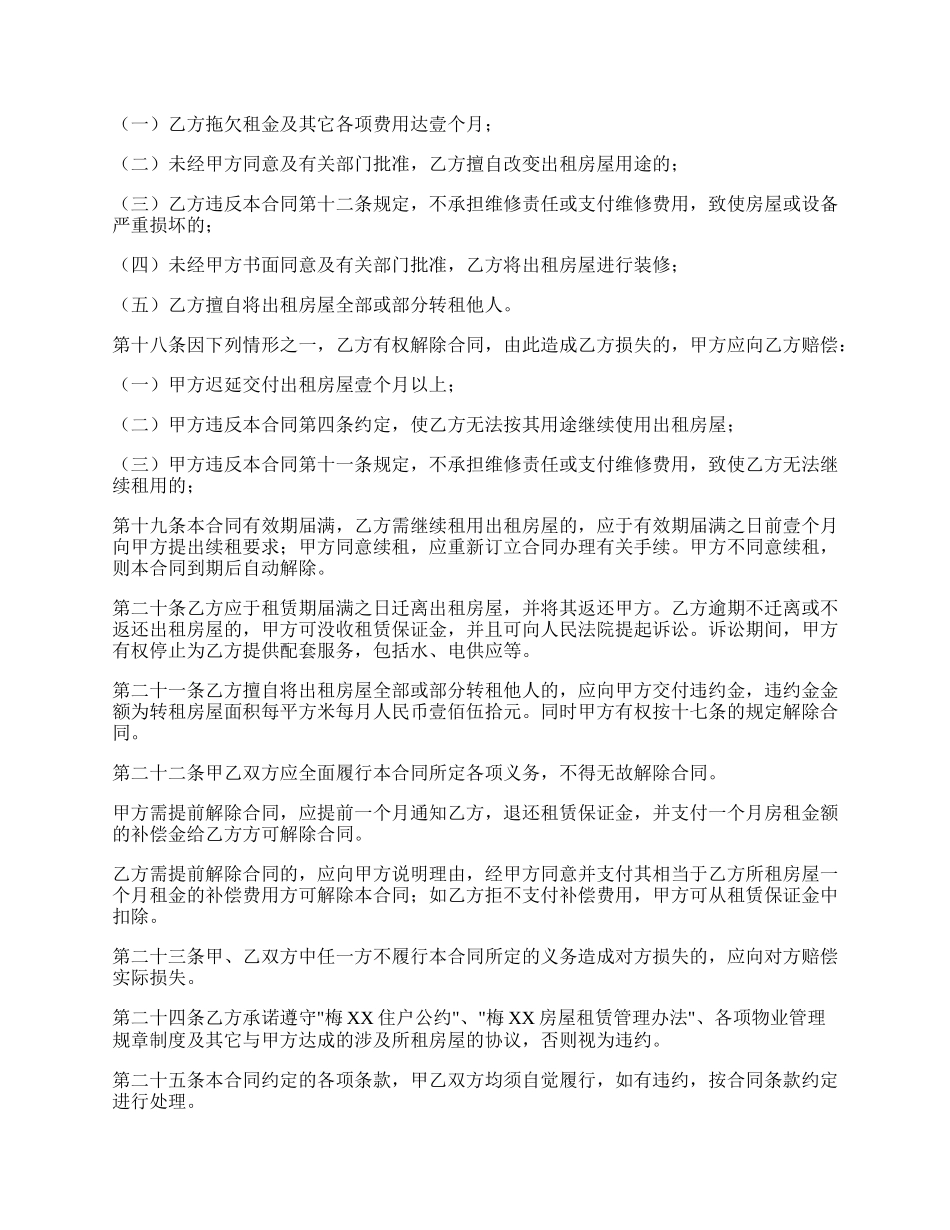 （一）乙方拖欠租金及其它各项费用达壹个月；

（二）未经甲方同意及有关部门批准，乙方擅自改变出租房屋用途的；

（三）乙方违反本合同第十二条规定，不承担维修责任或支付维修费用，致使房屋或设备严重损坏的；

（四）未经甲方书面同意及有关部门批准，乙方将出租房屋进行装修；

（五）乙方擅自将出租房屋全部或部分转租他人。

第十八条因下列情形之一，乙方有权解除合同，由此造成乙方损失的，甲方应向乙方赔偿：

（一）甲方迟延交付出租房屋壹个月以上；

（二）甲方违反本合同第四条约定，使乙方无法按其用途继续使用出租房屋；

（三）甲方违反本合同第十一条规定，不承担维修责任或支付维修费用，致使乙方无法继续租用的；

第十九条本合同有效期届满，乙方需继续租用出租房屋的，应于有效期届满之日前壹个月向甲方提出续租要求；甲方同意续租，应重新订立合同办理有关手续。甲方不同意续租，则本合同到期后自动解除。

第二十条乙方应于租赁期届满之日迁离出租房屋，并将其返还甲方。乙方逾期不迁离或不返还出租房屋的，甲方可没收租赁保证金，并且可向人民法院提起诉讼。诉讼期间，甲方有权停止为乙方提供配套服务，包括水、电供应等。

第二十一条乙方擅自将出租房屋全部或部分转租他人的，应向甲方交付违约金，违约金金额为转租房屋面积每平方米每月人民币壹佰伍拾元。同时甲方有权按十七条的规定解除合同。

第二十二条甲乙双方应全面履行本合同所定各项义务，不得无故解除合同。

甲方需提前解除合同，应提前一个月通知乙方，退还租赁保证金，并支付一个月房租金额的补偿金给乙方方可解除合同。

乙方需提前解除合同的，应向甲方说明理由，经甲方同意并支付其相当于乙方所租房屋一个月租金的补偿费用方可解除本合同；如乙方拒不支付补偿费用，甲方可从租赁保证金中扣除。

第二十三条甲、乙双方中任一方不履行本合同所定的义务造成对方损失的，应向对方赔偿实际损失。

第二十四条乙方承诺遵守"梅 XX 住户公约"、"梅 XX 房屋租赁管理办法"、各项物业管理规章制度及其它与甲方达成的涉及所租房屋的协议，否则视为违约。

第二十五条本合同约定的各项条款，甲乙双方均须自觉履行，如有违约，按合同条款约定进行处理。